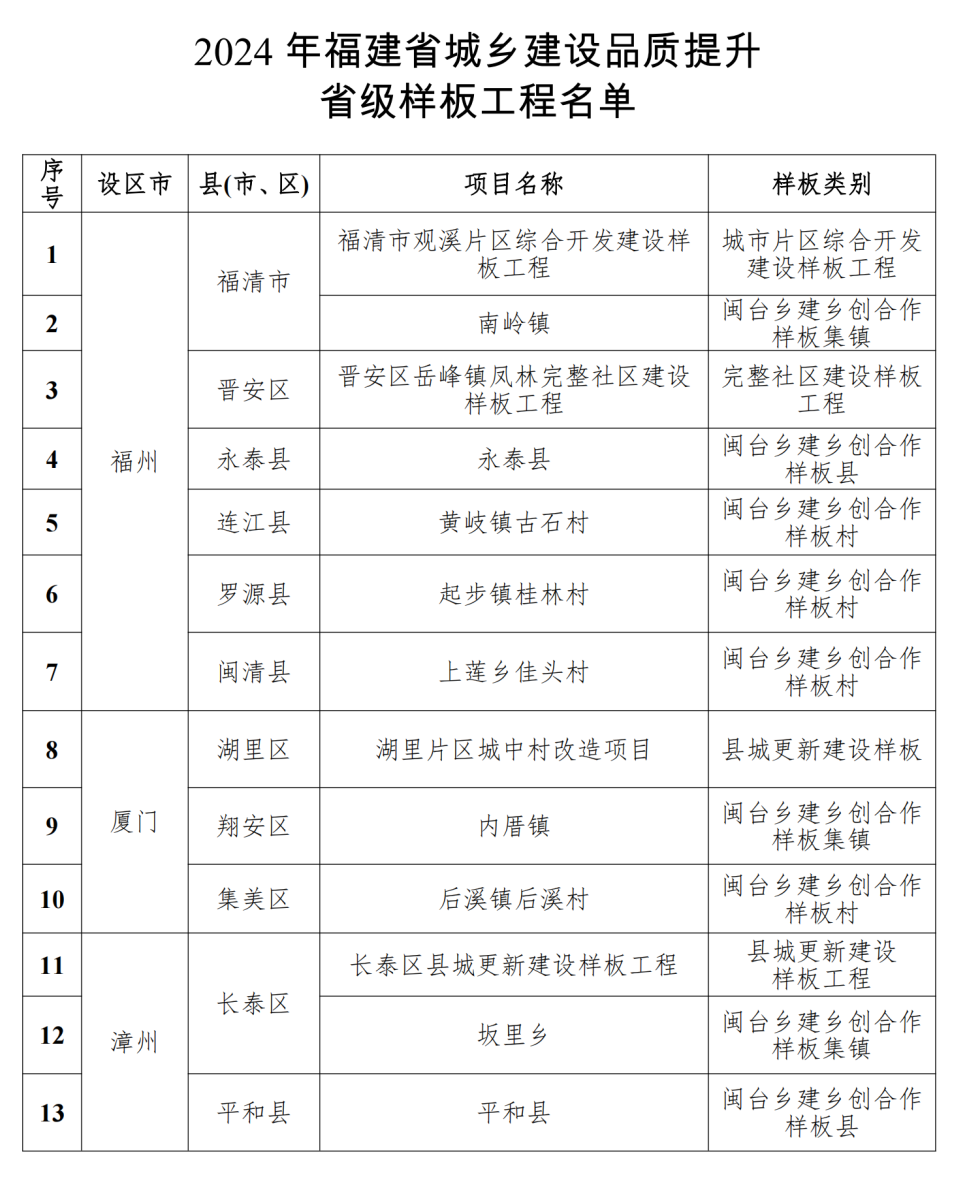 2024年福建省城乡建设品质提升
省级样板工程名单

| 序号 | 设区市 | 县(市、区) | 项目名称 | 样板类别 |
|---|---|---|---|---|
| 1 | 福州 | 福清市 | 福清市观溪片区综合开发建设样板工程 | 城市片区综合开发建设样板工程 |
| 2 | | | 南岭镇 | 闽台乡建乡创合作样板集镇 |
| 3 | | 晋安区 | 晋安区岳峰镇凤林完整社区建设样板工程 | 完整社区建设样板工程 |
| 4 | | 永泰县 | 永泰县 | 闽台乡建乡创合作样板县 |
| 5 | | 连江县 | 黄岐镇古石村 | 闽台乡建乡创合作样板村 |
| 6 | | 罗源县 | 起步镇桂林村 | 闽台乡建乡创合作样板村 |
| 7 | | 闽清县 | 上莲乡佳头村 | 闽台乡建乡创合作样板村 |
| 8 | 厦门 | 湖里区 | 湖里片区城中村改造项目 | 县城更新建设样板 |
| 9 | | 翔安区 | 内厝镇 | 闽台乡建乡创合作样板集镇 |
| 10 | | 集美区 | 后溪镇后溪村 | 闽台乡建乡创合作样板村 |
| 11 | 漳州 | 长泰区 | 长泰区县城更新建设样板工程 | 县城更新建设样板工程 |
| 12 | | | 坂里乡 | 闽台乡建乡创合作样板集镇 |
| 13 | | 平和县 | 平和县 | 闽台乡建乡创合作样板县 |